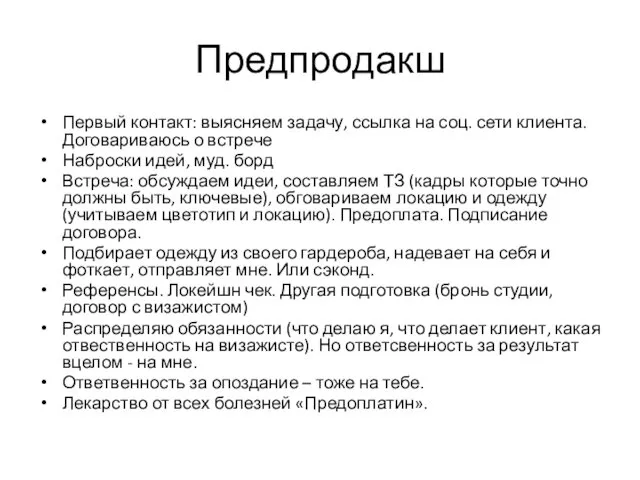 Предпродакш

• Первый контакт: выясняем задачу, ссылка на соц. сети клиента. Договариваюсь о встрече
• Наброски идей, муд. борд
• Встреча: обсуждаем идеи, составляем ТЗ (кадры которые точно должны быть, ключевые), обговариваем локацию и одежду (учитываем цветотип и локацию). Предоплата. Подписание договора.
• Подбирает одежду из своего гардероба, надевает на себя и фоткает, отправляет мне. Или сэконд.
• Референсы. Локейшн чек. Другая подготовка (бронь студии, договор с визажистом)
• Распределяю обязанности (что делаю я, что делает клиент, какая отвественность на визажисте). Но ответсвенность за результат вцелом - на мне.
• Ответвенность за опоздание – тоже на тебе.
• Лекарство от всех болезней «Предоплатин».